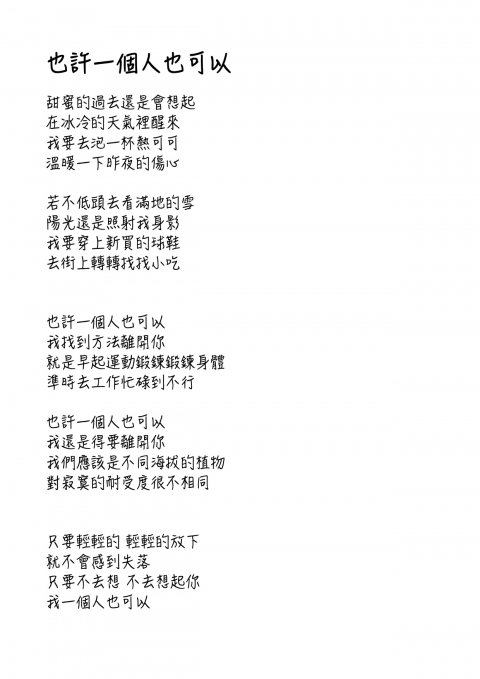 也許一個人也可以

甜蜜的過去還是會想起
在冰冷的天氣裡醒來
我要去泡一杯熱可可
溫暖一下昨夜的傷心

若不低頭去看滿地的雪
陽光還是照射我身影
我要穿上新買的球鞋
去街上轉轉找找小吃

也許一個人也可以
我找到方法離開你
就是早起運動鍛鍊鍛鍊身體
準時去工作忙碌到不行

也許一個人也可以
我還是得要離開你
我們應該是不同海拔的植物
對寂寞的耐受度很不相同

只要輕輕的 輕輕的放下
就不會感到失落
只要不去想 不去想起你
我一個人也可以